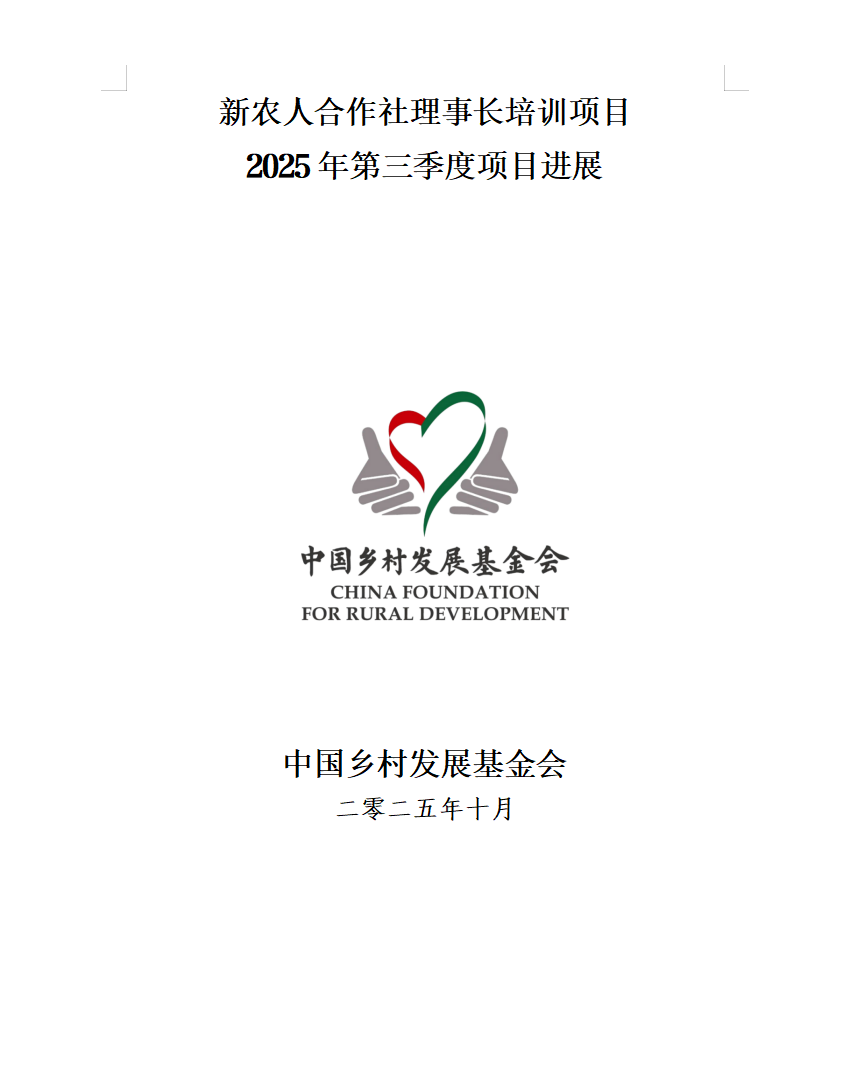 新农人合作社理事长培训项目
2025年第三季度项目进展

中国乡村发展基金会
CHINA FOUNDATION
FOR RURAL DEVELOPMENT

中国乡村发展基金会
二零二五年十月